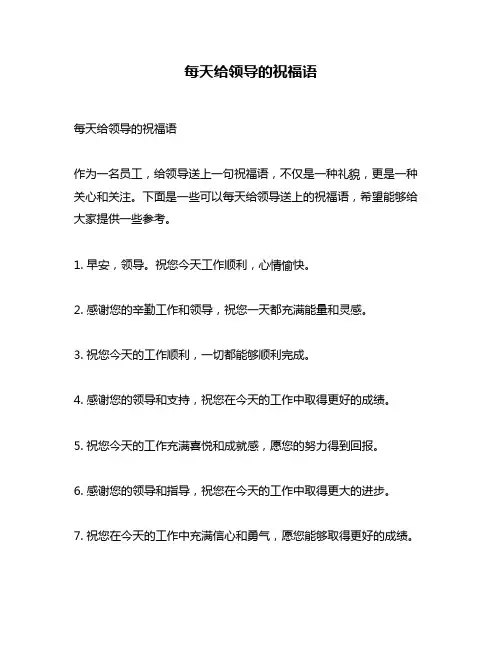 每天给领导的祝福语

每天给领导的祝福语

作为一名员工，给领导送上一句祝福语，不仅是一种礼貌，更是一种关心和关注。下面是一些可以每天给领导送上的祝福语，希望能够给大家提供一些参考。

1. 早安，领导。祝您今天工作顺利，心情愉快。

2. 感谢您的辛勤工作和领导，祝您一天都充满能量和灵感。

3. 祝您今天的工作顺利，一切都能够顺利完成。

4. 感谢您的领导和支持，祝您在今天的工作中取得更好的成绩。

5. 祝您今天的工作充满喜悦和成就感，愿您的努力得到回报。

6. 感谢您的领导和指导，祝您在今天的工作中取得更大的进步。

7. 祝您在今天的工作中充满信心和勇气，愿您能够取得更好的成绩。